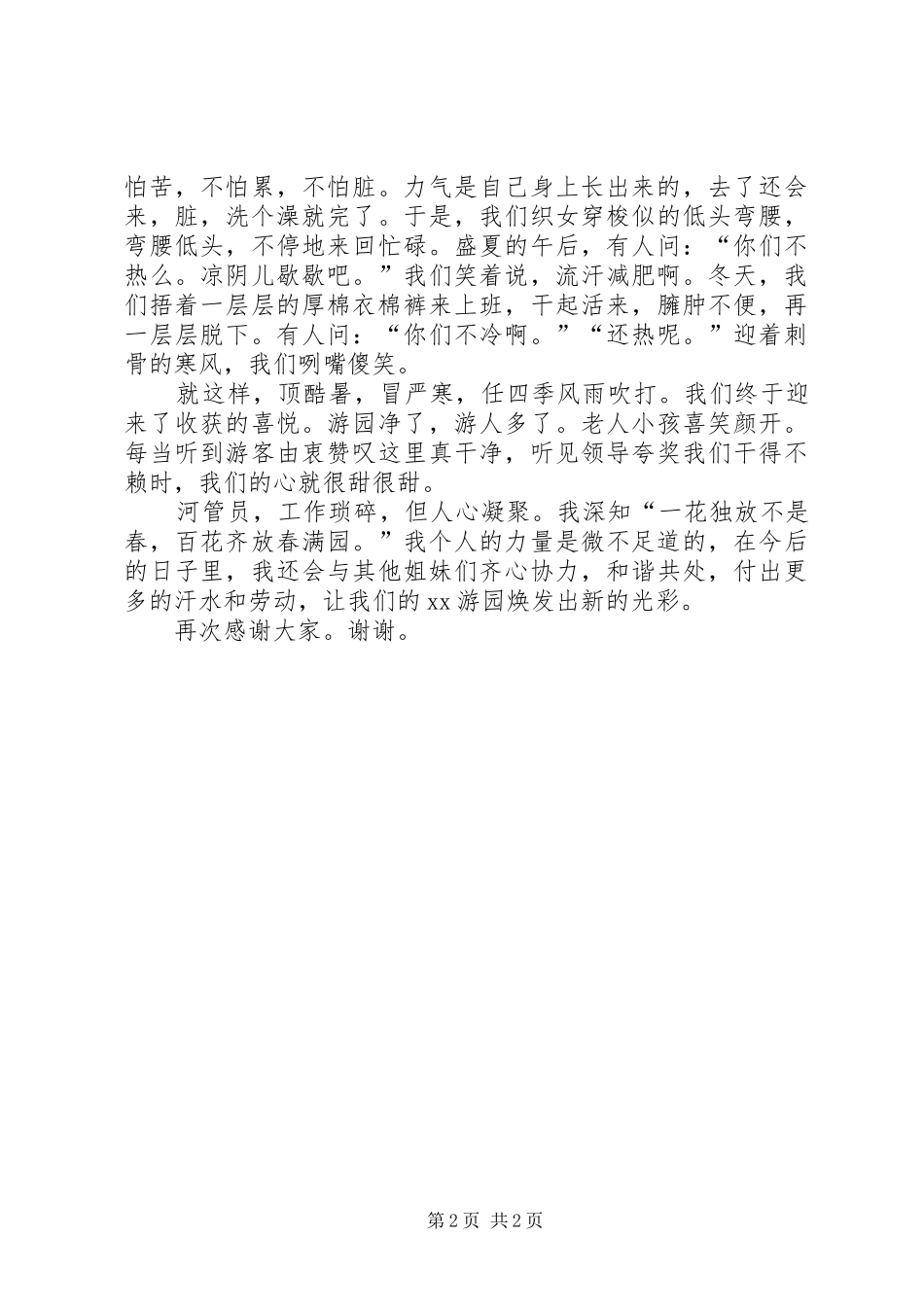 怕苦，不怕累，不怕脏。力气是自己身上长出来的，去了还会来，脏，洗个澡就完了。于是，我们织女穿梭似的低头弯腰，弯腰低头，不停地来回忙碌。盛夏的午后，有人问：“你们不热么。凉阴儿歇歇吧。”我们笑着说，流汗减肥啊。冬天，我们捂着一层层的厚棉衣棉裤来上班，干起活来，臃肿不便，再一层层脱下。有人问：“你们不冷啊。”“还热呢。”迎着刺骨的寒风，我们咧嘴傻笑。

就这样，顶酷暑，冒严寒，任四季风雨吹打。我们终于迎来了收获的喜悦。游园净了，游人多了。老人小孩喜笑颜开。每当听到游客由衷赞叹这里真干净，听见领导夸奖我们干得不赖时，我们的心就很甜很甜。

河管员，工作琐碎，但人心凝聚。我深知“一花独放不是春，百花齐放春满园。”我个人的力量是微不足道的，在今后的日子里，我还会与其他姐妹们齐心协力，和谐共处，付出更多的汗水和劳动，让我们的xx游园焕发出新的光彩。

再次感谢大家。谢谢。

第2页 共2页